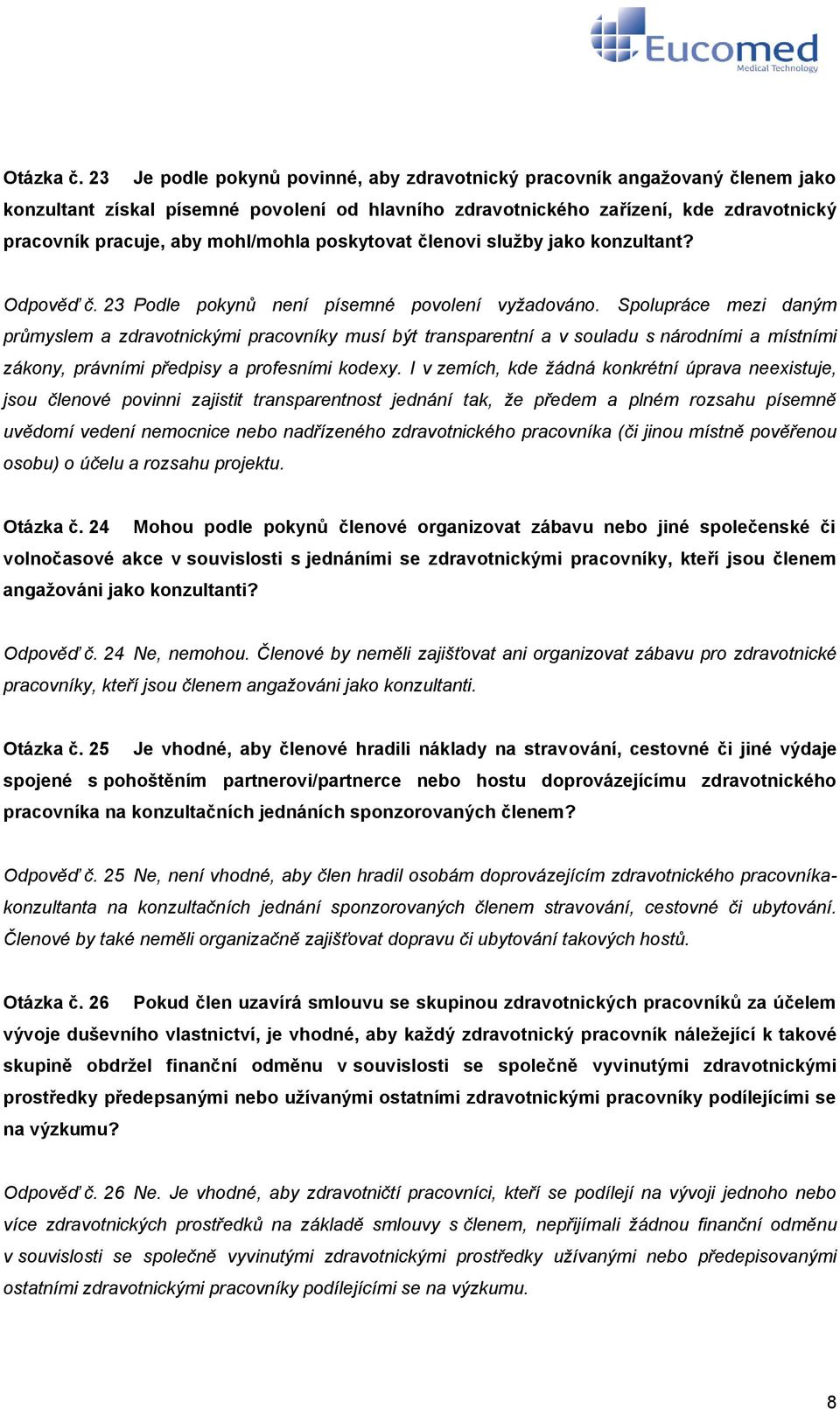 Eucomed
Medical Technology

Otázka č. 23 Je podle pokynů povinné, aby zdravotnický pracovník angažovaný členem jako konzultant získal písemné povolení od hlavního zdravotnického zařízení, kde zdravotnický pracovník pracuje, aby mohl/mohla poskytovat členovi služby jako konzultant?

Odpověď č. 23 Podle pokynů není písemné povolení vyžadováno. Spolupráce mezi daným průmyslem a zdravotnickými pracovníky musí být transparentní a v souladu s národními a místními zákony, právními předpisy a profesními kodexy. I v zemích, kde žádná konkrétní úprava neexistuje, jsou členové povinni zajistit transparentnost jednání tak, že předem a plném rozsahu písemně uvědomí vedení nemocnice nebo nadřízeného zdravotnického pracovníka (či jinou místně pověřenou osobu) o účelu a rozsahu projektu.

Otázka č. 24 Mohou podle pokynů členové organizovat zábavu nebo jiné společenské či volnočasové akce v souvislosti s jednáními se zdravotnickými pracovníky, kteří jsou členem angažováni jako konzultanti?

Odpověď č. 24 Ne, nemohou. Členové by neměli zajišťovat ani organizovat zábavu pro zdravotnické pracovníky, kteří jsou členem angažováni jako konzultanti.

Otázka č. 25 Je vhodné, aby členové hradili náklady na stravování, cestovné či jiné výdaje spojené s pohoštěním partnerovi/partnerce nebo hostu doprovázejícímu zdravotnického pracovníka na konzultačních jednáních sponzorovaných členem?

Odpověď č. 25 Ne, není vhodné, aby člen hradil osobám doprovázejícím zdravotnického pracovníka-konzultanta na konzultačních jednání sponzorovaných členem stravování, cestovné či ubytování. Členové by také neměli organizačně zajišťovat dopravu či ubytování takových hostů.

Otázka č. 26 Pokud člen uzavírá smlouvu se skupinou zdravotnických pracovníků za účelem vývoje duševního vlastnictví, je vhodné, aby každý zdravotnický pracovník náležející k takové skupině obdržel finanční odměnu v souvislosti se společně vyvinutými zdravotnickými prostředky předepsanými nebo užívanými ostatními zdravotnickými pracovníky podílejícími se na výzkumu?

Odpověď č. 26 Ne. Je vhodné, aby zdravotničtí pracovníci, kteří se podílejí na vývoji jednoho nebo více zdravotnických prostředků na základě smlouvy s členem, nepřijímali žádnou finanční odměnu v souvislosti se společně vyvinutými zdravotnickými prostředky užívanými nebo předepisovanými ostatními zdravotnickými pracovníky podílejícími se na výzkumu.

8